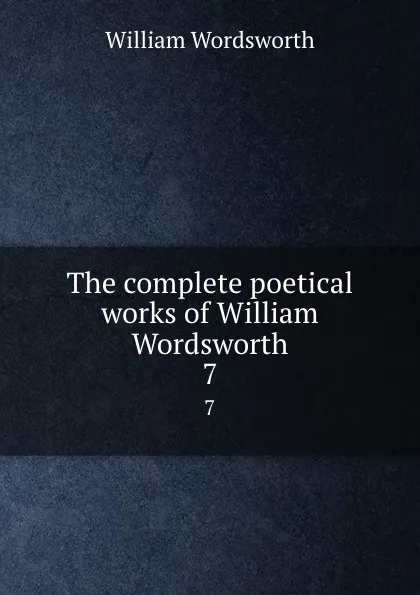 William Wordsworth

The complete poetical works of William Wordsworth
7

7